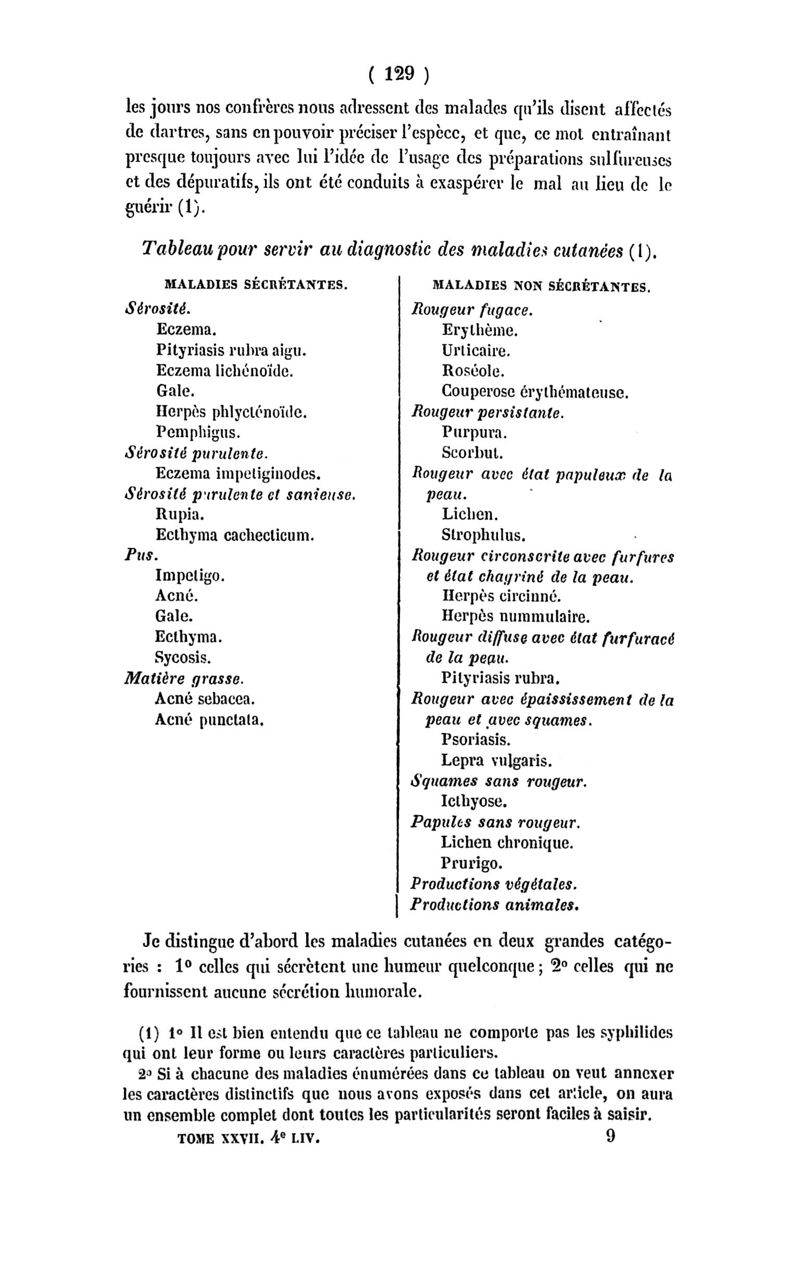 ( 129 )

les jours nos confrères nous adressent des malades qu'ils disent affectés de dartres, sans en pouvoir préciser l'espèce, et que, ce mot entraînant presque toujours avec lui l'idée de l'usage des préparations sulfureuses et des dépuratifs, ils ont été conduits à exaspérer le mal au lieu de le guérir (1).

Tableau pour servir au diagnostic des maladies cutanées (1).

MALADIES SÉCRÉTANTES.

Sérosité.
Eczema.
Pityriasis rubra aigu.
Eczema lichénoïde.
Gale.
Herpès phlycténoïde.
Pemphigus.
Sérosité purulente.
Eczema impetiginodes.
Sérosité purulente et sanieuse.
Rupia.
Ecthyma cachecticum.
Pus.
Impetigo.
Acné.
Gale.
Ecthyma.
Sycosis.
Matière grasse.
Acné sebacea.
Acné punctata.

MALADIES NON SÉCRÉTANTES.

Rougeur fugace.
Erythème.
Urticaire.
Roséole.
Couperose érythémateuse.
Rougeur persistante.
Purpura.
Scorbut.
Rougeur avec état papuleux de la peau.
Lichen.
Strophulus.
Rougeur circonscrite avec furfures et état chagriné de la peau.
Herpès circinné.
Herpès nummulaire.
Rougeur diffuse avec état furfuracé de la peau.
Pityriasis rubra.
Rougeur avec épaississement de la peau et avec squames.
Psoriasis.
Lepra vulgaris.
Squames sans rougeur.
Icthyose.
Papules sans rougeur.
Lichen chronique.
Prurigo.
Productions végétales.
Productions animales.

Je distingue d'abord les maladies cutanées en deux grandes catégories : 1° celles qui sécrètent une humeur quelconque ; 2° celles qui ne fournissent aucune sécrétion humorale.

(1) 1° Il est bien entendu que ce tableau ne comporte pas les syphilides qui ont leur forme ou leurs caractères particuliers.

2° Si à chacune des maladies énumérées dans ce tableau on veut annexer les caractères distinctifs que nous avons exposés dans cet article, on aura un ensemble complet dont toutes les particularités seront faciles à saisir.

TOME XXVII. 4e LIV. 9